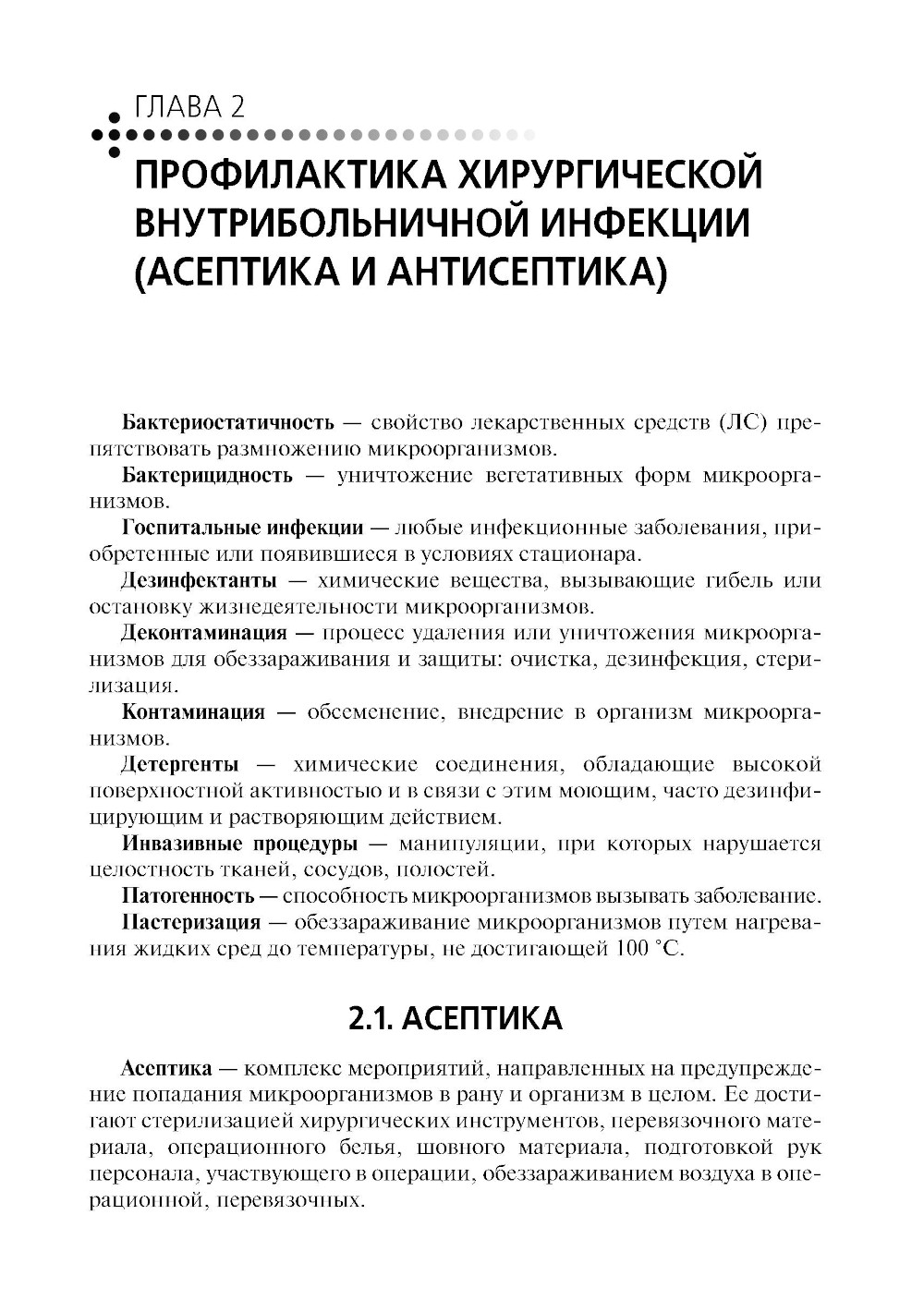 ГЛАВА 2

ПРОФИЛАКТИКА ХИРУРГИЧЕСКОЙ ВНУТРИБОЛЬНИЧНОЙ ИНФЕКЦИИ (АСЕПТИКА И АНТИСЕПТИКА)

Бактериостатичность — свойство лекарственных средств (ЛС) препятствовать размножению микроорганизмов.

Бактерицидность — уничтожение вегетативных форм микроорганизмов.

Госпитальные инфекции — любые инфекционные заболевания, приобретенные или появившиеся в условиях стационара.

Дезинфектанты — химические вещества, вызывающие гибель или остановку жизнедеятельности микроорганизмов.

Деконтаминация — процесс удаления или уничтожения микроорганизмов для обеззараживания и защиты: очистка, дезинфекция, стерилизация.

Контаминация — обсеменение, внедрение в организм микроорганизмов.

Детергенты — химические соединения, обладающие высокой поверхностной активностью и в связи с этим моющим, часто дезинфицирующим и растворяющим действием.

Инвазивные процедуры — манипуляции, при которых нарушается целостность тканей, сосудов, полостей.

Патогенность — способность микроорганизмов вызывать заболевание.

Пастеризация — обеззараживание микроорганизмов путем нагревания жидких сред до температуры, не достигающей 100 °С.

2.1. АСЕПТИКА

Асептика — комплекс мероприятий, направленных на предупреждение попадания микроорганизмов в рану и организм в целом. Ее достигают стерилизацией хирургических инструментов, перевязочного материала, операционного белья, шовного материала, подготовкой рук персонала, участвующего в операции, обеззараживанием воздуха в операционной, перевязочных.